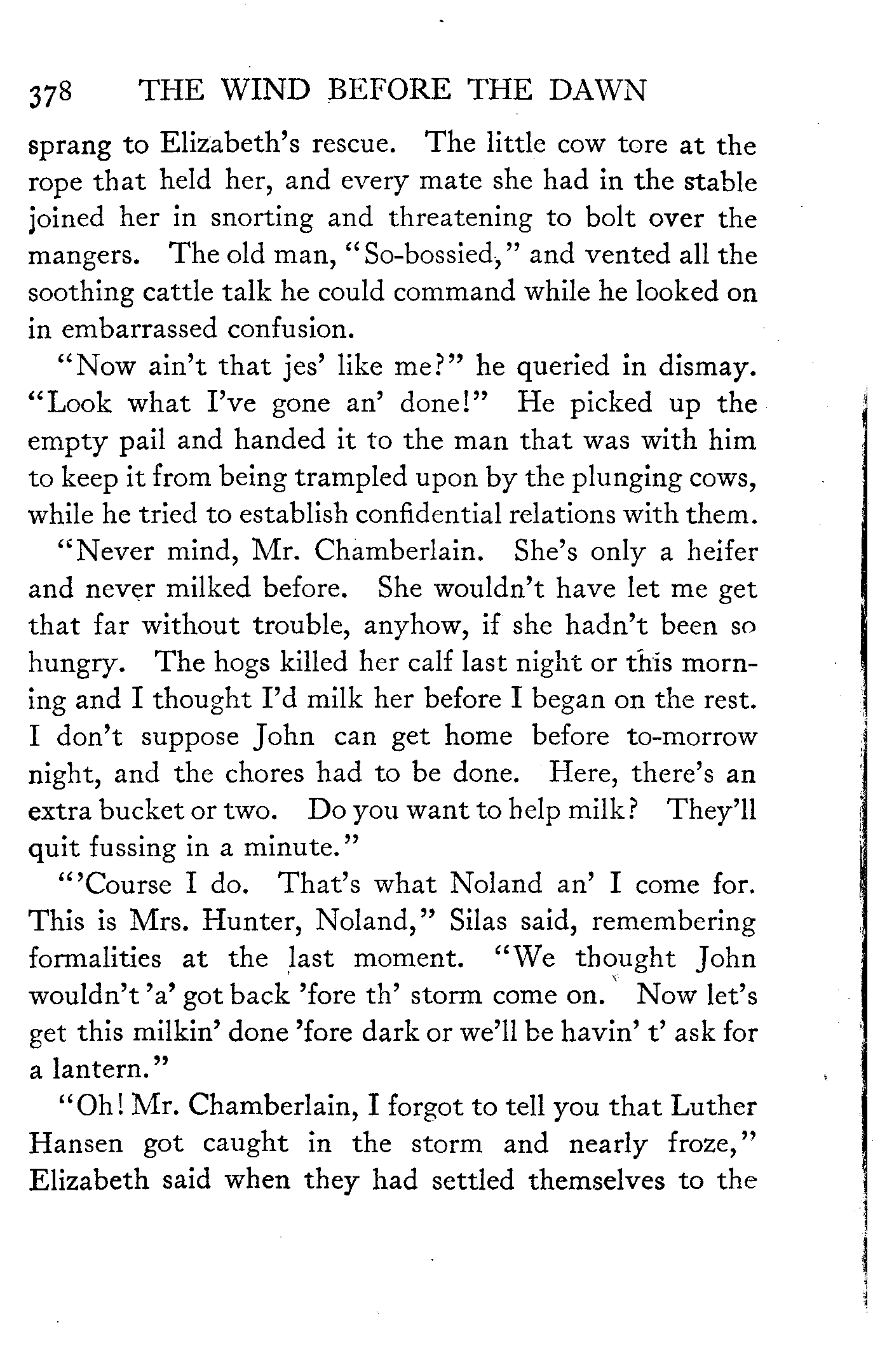 378 THE WIND BEFORE THE DAWN

sprang to Elizabeth's rescue. The little cow tore at the rope that held her, and every mate she had in the stable joined her in snorting and threatening to bolt over the mangers. The old man, "So-bossied," and vented all the soothing cattle talk he could command while he looked on in embarrassed confusion.

"Now ain't that jes' like me?" he queried in dismay. "Look what I've gone an' done!" He picked up the empty pail and handed it to the man that was with him to keep it from being trampled upon by the plunging cows, while he tried to establish confidential relations with them.

"Never mind, Mr. Chamberlain. She's only a heifer and never milked before. She wouldn't have let me get that far without trouble, anyhow, if she hadn't been so hungry. The hogs killed her calf last night or this morning and I thought I'd milk her before I began on the rest. I don't suppose John can get home before to-morrow night, and the chores had to be done. Here, there's an extra bucket or two. Do you want to help milk? They'll quit fussing in a minute."

"'Course I do. That's what Noland an' I come for. This is Mrs. Hunter, Noland," Silas said, remembering formalities at the last moment. "We thought John wouldn't 'a' got back 'fore th' storm come on. Now let's get this milkin' done 'fore dark or we'll be havin' t' ask for a lantern."

"Oh! Mr. Chamberlain, I forgot to tell you that Luther Hansen got caught in the storm and nearly froze," Elizabeth said when they had settled themselves to the